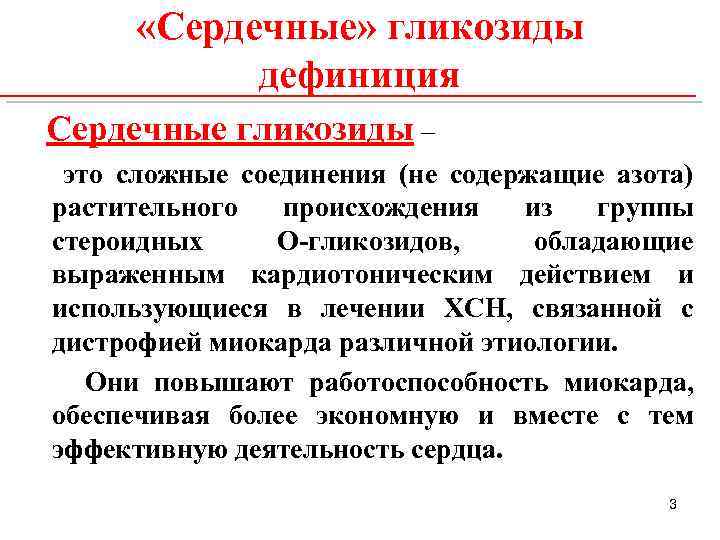 «Сердечные» гликозиды
дефиниция

Сердечные гликозиды –

это сложные соединения (не содержащие азота) растительного происхождения из группы стероидных О-гликозидов, обладающие выраженным кардиотоническим действием и использующиеся в лечении ХСН, связанной с дистрофией миокарда различной этиологии.

Они повышают работоспособность миокарда, обеспечивая более экономную и вместе с тем эффективную деятельность сердца.

3